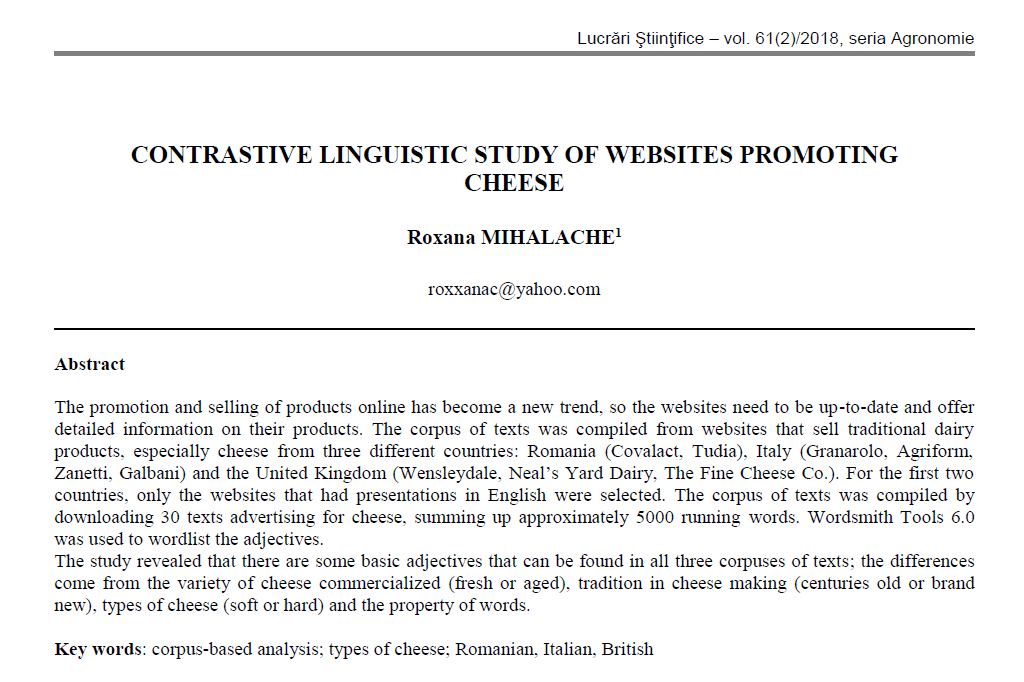 Lucrări Ştiinţifice – vol. 61(2)/2018, seria Agronomie

CONTRASTIVE LINGUISTIC STUDY OF WEBSITES PROMOTING CHEESE

Roxana MIHALACHE$^1$

roxxanac@yahoo.com

Abstract

The promotion and selling of products online has become a new trend, so the websites need to be up-to-date and offer detailed information on their products. The corpus of texts was compiled from websites that sell traditional dairy products, especially cheese from three different countries: Romania (Covalact, Tudia), Italy (Granarolo, Agriform, Zanetti, Galbani) and the United Kingdom (Wensleydale, Neal's Yard Dairy, The Fine Cheese Co.). For the first two countries, only the websites that had presentations in English were selected. The corpus of texts was compiled by downloading 30 texts advertising for cheese, summing up approximately 5000 running words. Wordsmith Tools 6.0 was used to wordlist the adjectives.
The study revealed that there are some basic adjectives that can be found in all three corpuses of texts; the differences come from the variety of cheese commercialized (fresh or aged), tradition in cheese making (centuries old or brand new), types of cheese (soft or hard) and the property of words.

Key words: corpus-based analysis; types of cheese; Romanian, Italian, British